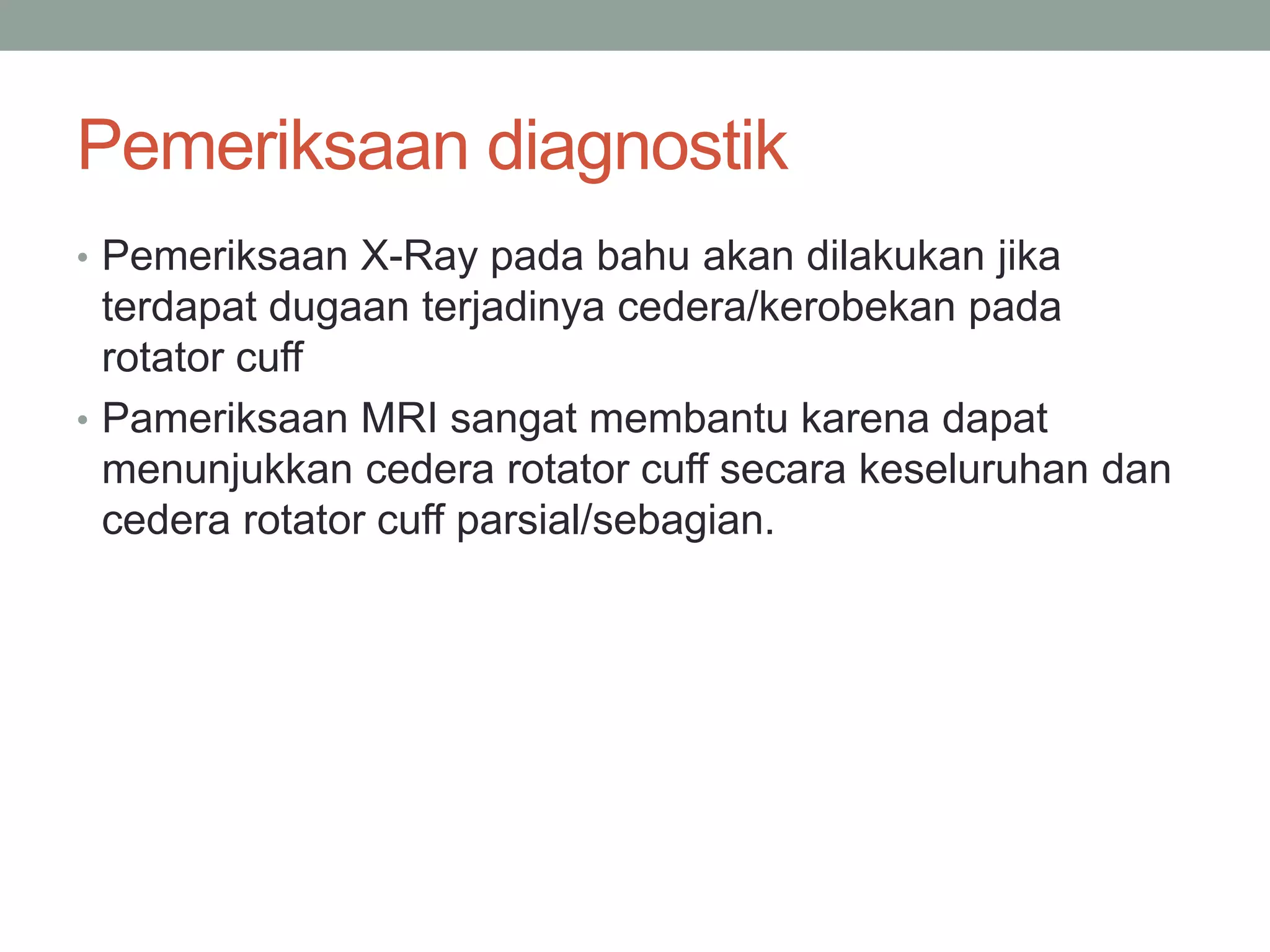 Pemeriksaan diagnostik

• Pemeriksaan X-Ray pada bahu akan dilakukan jika terdapat dugaan terjadinya cedera/kerobekan pada rotator cuff

• Pameriksaan MRI sangat membantu karena dapat menunjukkan cedera rotator cuff secara keseluruhan dan cedera rotator cuff parsial/sebagian.